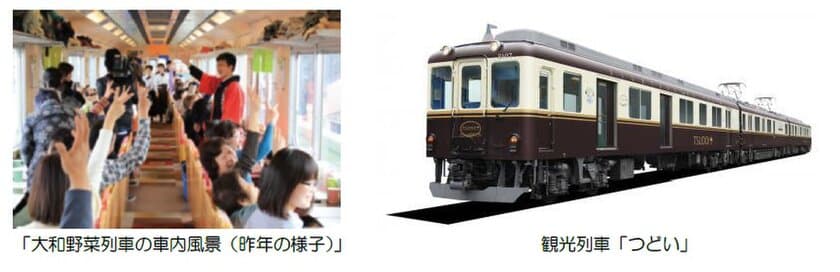 「大和野菜列車の車内風景（昨年の様子）」

観光列車「つどい」